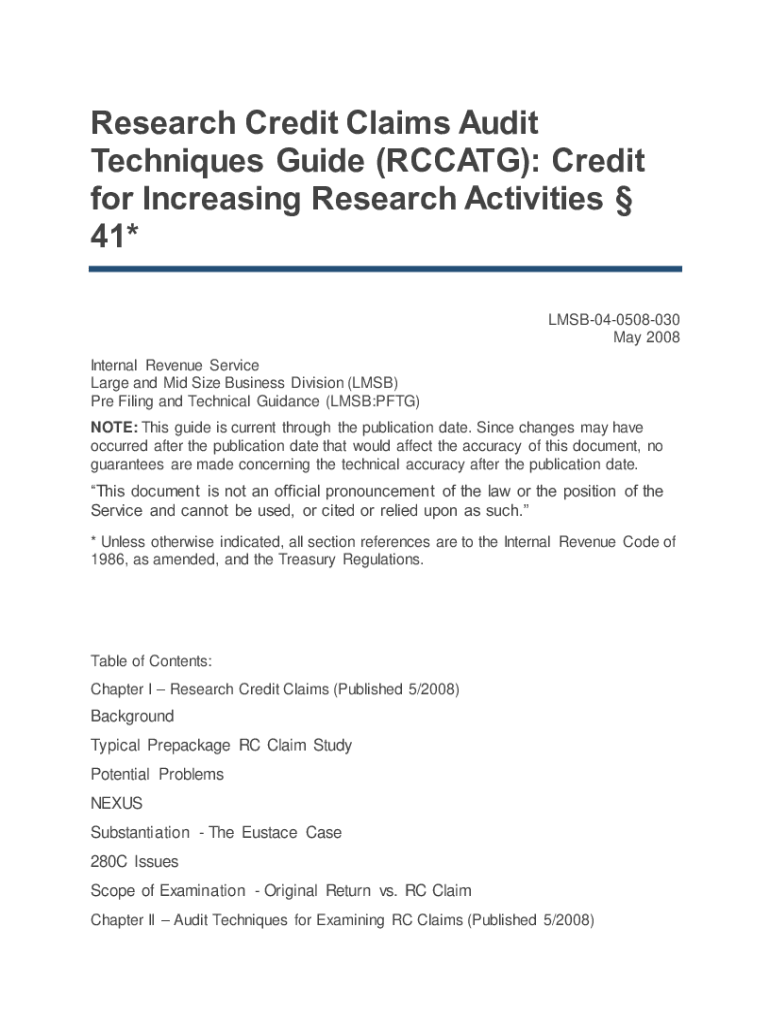 Research Credit Claims Audit Techniques Guide (RCCATG): Credit for Increasing Research Activities § 41*

LMSB-04-0508-030
May 2008

Internal Revenue Service
Large and Mid Size Business Division (LMSB)
Pre Filing and Technical Guidance (LMSB:PFTG)

NOTE: This guide is current through the publication date. Since changes may have occurred after the publication date that would affect the accuracy of this document, no guarantees are made concerning the technical accuracy after the publication date.

“This document is not an official pronouncement of the law or the position of the Service and cannot be used, or cited or relied upon as such.”

* Unless otherwise indicated, all section references are to the Internal Revenue Code of 1986, as amended, and the Treasury Regulations.

Table of Contents:

Chapter I – Research Credit Claims (Published 5/2008)

Background

Typical Prepackage RC Claim Study

Potential Problems

NEXUS

Substantiation - The Eustace Case

280C Issues

Scope of Examination - Original Return vs. RC Claim

Chapter II – Audit Techniques for Examining RC Claims (Published 5/2008)